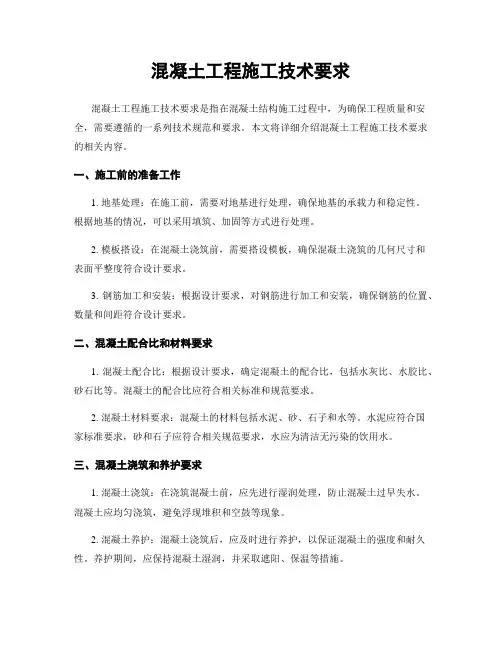 混凝土工程施工技术要求

混凝土工程施工技术要求是指在混凝土结构施工过程中，为确保工程质量和安全，需要遵循的一系列技术规范和要求。本文将详细介绍混凝土工程施工技术要求的相关内容。

一、施工前的准备工作

1. 地基处理：在施工前，需要对地基进行处理，确保地基的承载力和稳定性。根据地基的情况，可以采用填筑、加固等方式进行处理。

2. 模板搭设：在混凝土浇筑前，需要搭设模板，确保混凝土浇筑的几何尺寸和表面平整度符合设计要求。

3. 钢筋加工和安装：根据设计要求，对钢筋进行加工和安装，确保钢筋的位置、数量和间距符合设计要求。

二、混凝土配合比和材料要求

1. 混凝土配合比：根据设计要求，确定混凝土的配合比，包括水灰比、水胶比、砂石比等。混凝土的配合比应符合相关标准和规范要求。

2. 混凝土材料要求：混凝土的材料包括水泥、砂、石子和水等。水泥应符合国家标准要求，砂和石子应符合相关规范要求，水应为清洁无污染的饮用水。

三、混凝土浇筑和养护要求

1. 混凝土浇筑：在浇筑混凝土前，应先进行湿润处理，防止混凝土过早失水。混凝土应均匀浇筑，避免浮现堆积和空鼓等现象。

2. 混凝土养护：混凝土浇筑后，应及时进行养护，以保证混凝土的强度和耐久性。养护期间，应保持混凝土湿润，并采取遮阳、保温等措施。